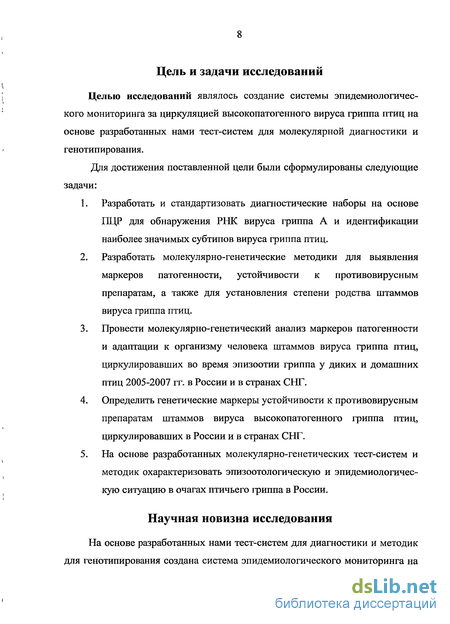 8

Цель и задачи исследований

Целью исследований являлось создание системы эпидемиологического мониторинга за циркуляцией высокопатогенного вируса гриппа птиц на основе разработанных нами тест-систем для молекулярной диагностики и генотипирования.

Для достижения поставленной цели были сформулированы следующие задачи:

1. Разработать и стандартизовать диагностические наборы на основе ПЦР для обнаружения РНК вируса гриппа А и идентификации наиболее значимых субтипов вируса гриппа птиц.

2. Разработать молекулярно-генетические методики для выявления маркеров патогенности, устойчивости к противовирусным препаратам, а также для установления степени родства штаммов вируса гриппа птиц.

3. Провести молекулярно-генетический анализ маркеров патогенности и адаптации к организму человека штаммов вируса гриппа птиц, циркулировавших во время эпизоотии гриппа у диких и домашних птиц 2005-2007 гг. в России и в странах СНГ.

4. Определить генетические маркеры устойчивости к противовирусным препаратам штаммов вируса высокопатогенного гриппа птиц, циркулировавших в России и в странах СНГ.

5. На основе разработанных молекулярно-генетических тест-систем и методик охарактеризовать эпизоотологическую и эпидемиологическую ситуацию в очагах птичьего гриппа в России.

Научная новизна исследования

На основе разработанных нами тест-систем для диагностики и методик для генотипирования создана система эпидемиологического мониторинга на

dsLib.net
библиотека диссертаций